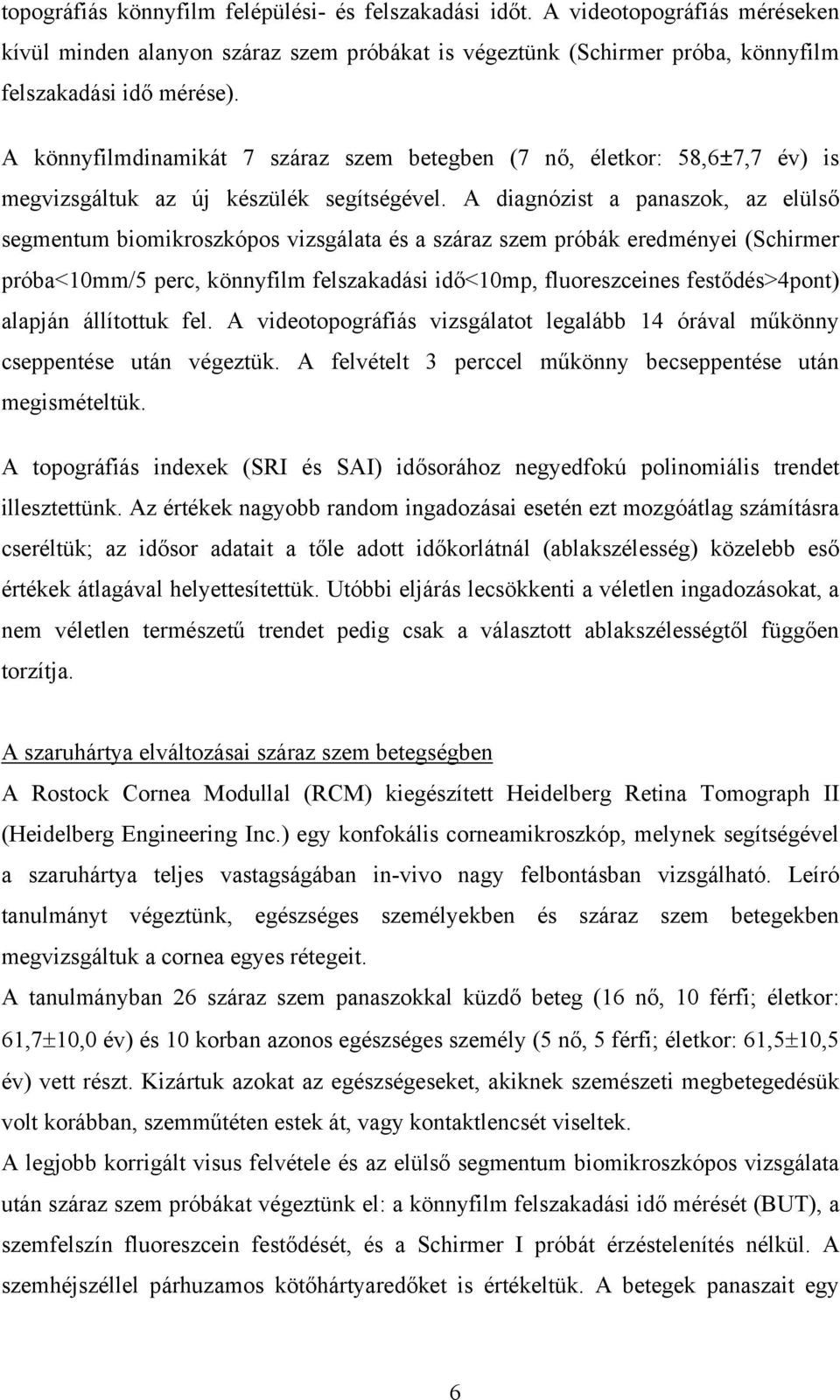 topográfiás könnyfilm felépülési- és felszakadási időt. A videotopográfiás méréseken kívül minden alanyon száraz szem próbákat is végeztünk (Schirmer próba, könnyfilm felszakadási idő mérése).

A könnyfilmdinamikát 7 száraz szem betegben (7 nő, életkor: 58,6±7,7 év) is megvizsgáltuk az új készülék segítségével. A diagnózist a panaszok, az elülső segmentum biomikroszkópos vizsgálata és a száraz szem próbák eredményei (Schirmer próba<10mm/5 perc, könnyfilm felszakadási idő<10mp, fluoreszceines festődés>4pont) alapján állítottuk fel. A videotopográfiás vizsgálatot legalább 14 órával műkönny cseppentése után végeztük. A felvételt 3 perccel műkönny becseppentése után megismételtük.

A topográfiás indexek (SRI és SAI) idősorához negyedfokú polinomiális trendet illesztettünk. Az értékek nagyobb random ingadozásai esetén ezt mozgóátlag számításra cseréltük; az idősor adatait a tőle adott időkorlátnál (ablakszélesség) közelebb eső értékek átlagával helyettesítettük. Utóbbi eljárás lecsökkenti a véletlen ingadozásokat, a nem véletlen természetű trendet pedig csak a választott ablakszélességtől függően torzítja.

A szaruhártya elváltozásai száraz szem betegségben
A Rostock Cornea Modullal (RCM) kiegészített Heidelberg Retina Tomograph II (Heidelberg Engineering Inc.) egy konfokális corneamikroszkóp, melynek segítségével a szaruhártya teljes vastagságában in-vivo nagy felbontásban vizsgálható. Leíró tanulmányt végeztünk, egészséges személyekben és száraz szem betegekben megvizsgáltuk a cornea egyes rétegeit.
A tanulmányban 26 száraz szem panaszokkal küzdő beteg (16 nő, 10 férfi; életkor: 61,7±10,0 év) és 10 korban azonos egészséges személy (5 nő, 5 férfi; életkor: 61,5±10,5 év) vett részt. Kizártuk azokat az egészségeseket, akiknek szemészeti megbetegedésük volt korábban, szemműtéten estek át, vagy kontaktlencsét viseltek.
A legjobb korrigált visus felvétele és az elülső segmentum biomikroszkópos vizsgálata után száraz szem próbákat végeztünk el: a könnyfilm felszakadási idő mérését (BUT), a szemfelszín fluoreszcein festődését, és a Schirmer I próbát érzéstelenítés nélkül. A szemhéjszéllel párhuzamos kötőhártyaredőket is értékeltük. A betegek panaszait egy

6